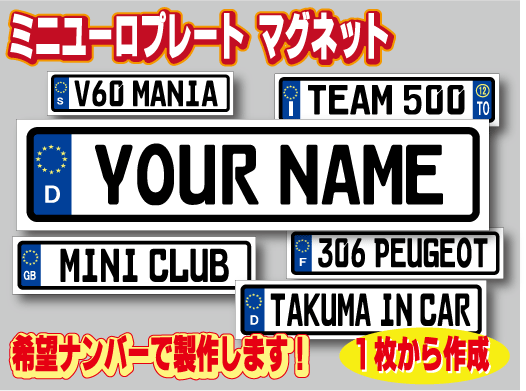 ミニユーロプレート マグネット

S V60 MANIA

I TEAM 500 12 TO

D YOUR NAME

GB MINI CLUB

F 306 PEUGEOT

D TAKUMA IN CAR

希望ナンバーで製作します！

１枚から作成